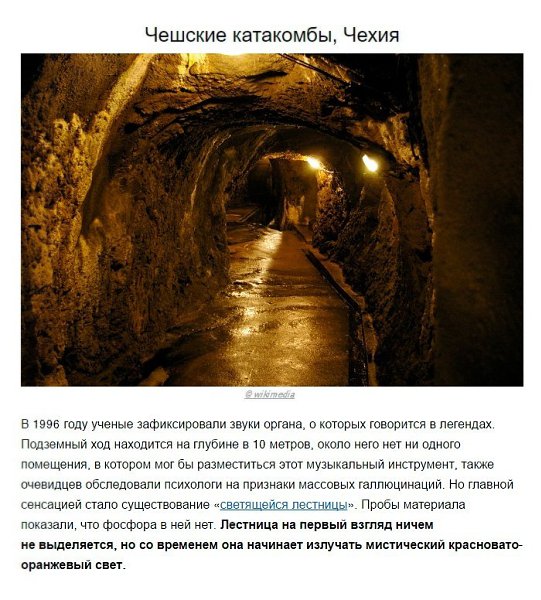 Чешские катакомбы, Чехия

© wikimedia

В 1996 году ученые зафиксировали звуки органа, о которых говорится в легендах. Подземный ход находится на глубине в 10 метров, около него нет ни одного помещения, в котором мог бы разместиться этот музыкальный инструмент, также очевидцев обследовали психологи на признаки массовых галлюцинаций. Но главной сенсацией стало существование «светящейся лестницы». Пробы материала показали, что фосфора в ней нет. Лестница на первый взгляд ничем не выделяется, но со временем она начинает излучать мистический красновато-оранжевый свет.